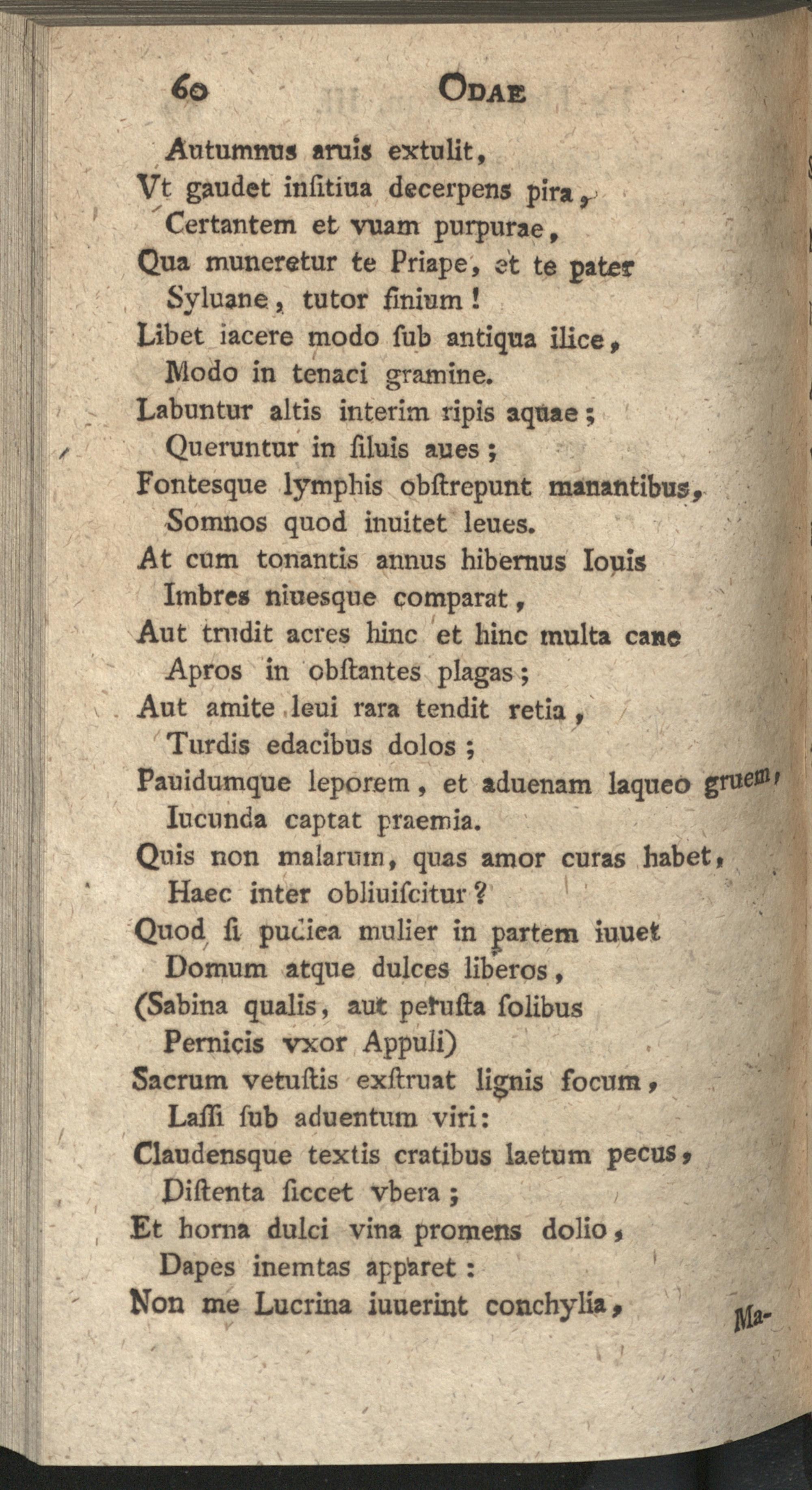 60 ODAE

Autumnus aruis extulit,
Vt gaudet insitiua decerpens pira,
Certantem et vuam purpurae,
Qua muneretur te Priape, et te pater
Syluane, tutor finium!
Libet iacere modo sub antiqua ilice,
Modo in tenaci gramine.
Labuntur altis interim ripis aquae;
Queruntur in siluis aues;
Fontesque lymphis obstrepunt manantibus,
Somnos quod inuitet leues.
At cum tonantis annus hibernus Iouis
Imbres niuesque comparat,
Aut trudit acres hinc et hinc multa cane
Apros in obstantes plagas;
Aut amite leui rara tendit retia,
Turdis edacibus dolos;
Pauidumque leporem, et aduenam laqueo gruem,
Iucunda captat praemia.
Quis non malarum, quas amor curas habet,
Haec inter obliuiscitur?
Quod si pudica mulier in partem iuuet
Domum atque dulces liberos,
(Sabina qualis, aut perusta solibus
Pernicis vxor Appuli)
Sacrum vetustis exstruat lignis focum,
Lassi sub aduentum viri:
Claudensque textis cratibus laetum pecus,
Distenta siccet vbera;
Et horna dulci vina promens dolio,
Dapes inemtas apparet:
Non me Lucrina iuuerint conchylia,
Ma-